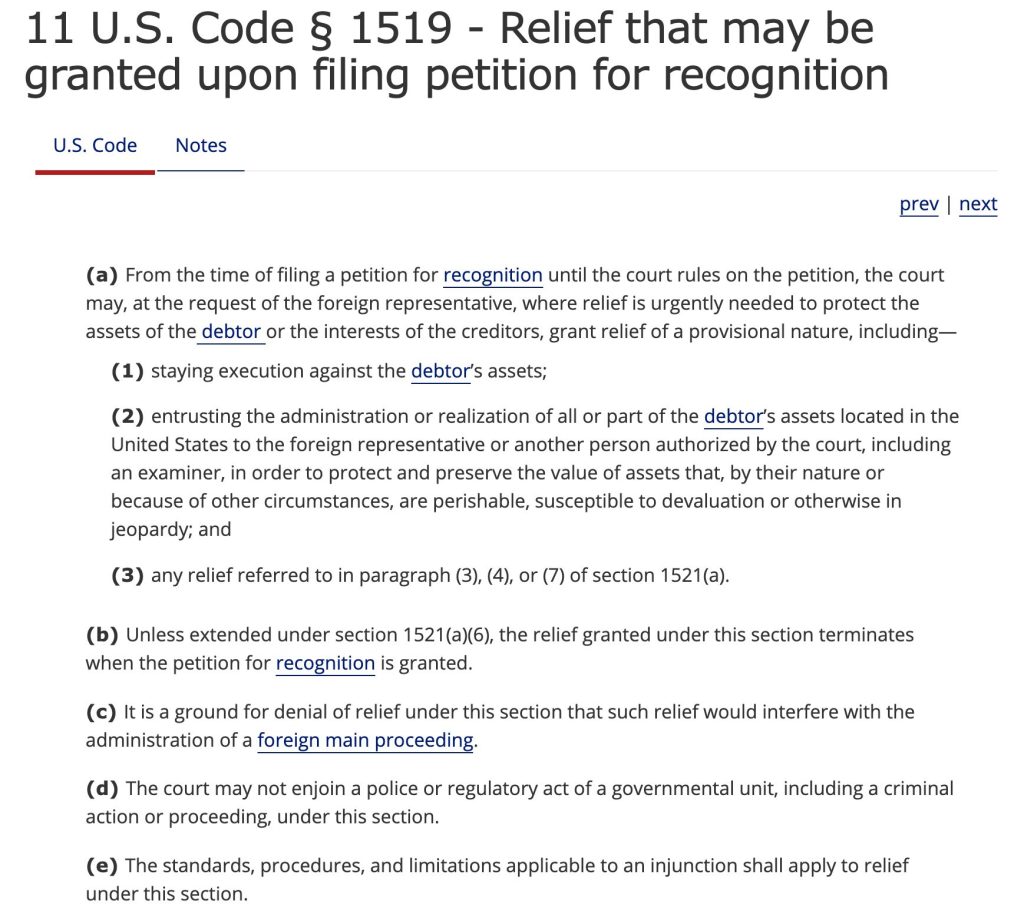 11 U.S. Code § 1519 - Relief that may be granted upon filing petition for recognition

U.S. Code Notes

prev | next

(a) From the time of filing a petition for recognition until the court rules on the petition, the court may, at the request of the foreign representative, where relief is urgently needed to protect the assets of the debtor or the interests of the creditors, grant relief of a provisional nature, including—

(1) staying execution against the debtor's assets;

(2) entrusting the administration or realization of all or part of the debtor's assets located in the United States to the foreign representative or another person authorized by the court, including an examiner, in order to protect and preserve the value of assets that, by their nature or because of other circumstances, are perishable, susceptible to devaluation or otherwise in jeopardy; and

(3) any relief referred to in paragraph (3), (4), or (7) of section 1521(a).

(b) Unless extended under section 1521(a)(6), the relief granted under this section terminates when the petition for recognition is granted.

(c) It is a ground for denial of relief under this section that such relief would interfere with the administration of a foreign main proceeding.

(d) The court may not enjoin a police or regulatory act of a governmental unit, including a criminal action or proceeding, under this section.

(e) The standards, procedures, and limitations applicable to an injunction shall apply to relief under this section.